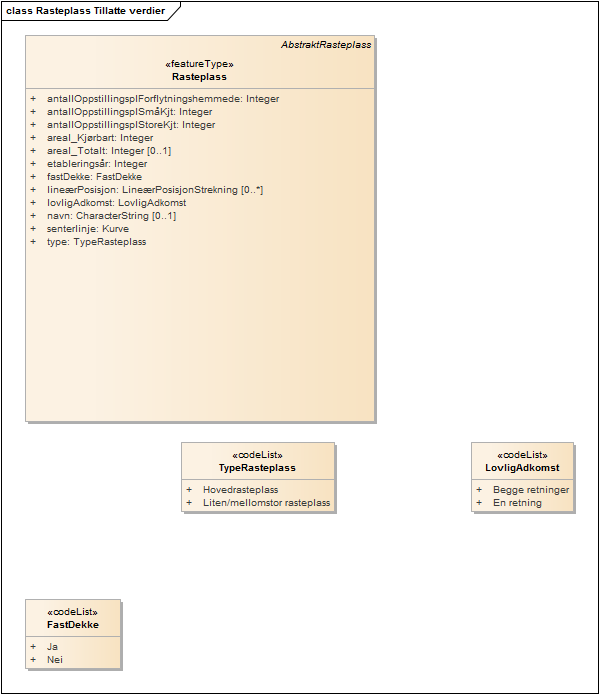 class Rasteplass Tillatte verdier

AbstraktRasteplass

«featureType»
Rasteplass

+ antallOppstillingsplForflytningshemmede: Integer
+ antallOppstillingsplSmåKjt: Integer
+ antallOppstillingsplStoreKjt: Integer
+ areal_Kjørbart: Integer
+ areal_Totalt: Integer [0..1]
+ etableringsår: Integer
+ fastDekke: FastDekke
+ lineærPosisjon: LineærPosisjonStrekning [0..*]
+ lovligAdkomst: LovligAdkomst
+ navn: CharacterString [0..1]
+ senterlinje: Kurve
+ type: TypeRasteplass

«codeList»
TypeRasteplass

+ Hovedrasteplass
+ Liten/mellomstor rasteplass

«codeList»
LovligAdkomst

+ Begge retninger
+ En retning

«codeList»
FastDekke

+ Ja
+ Nei